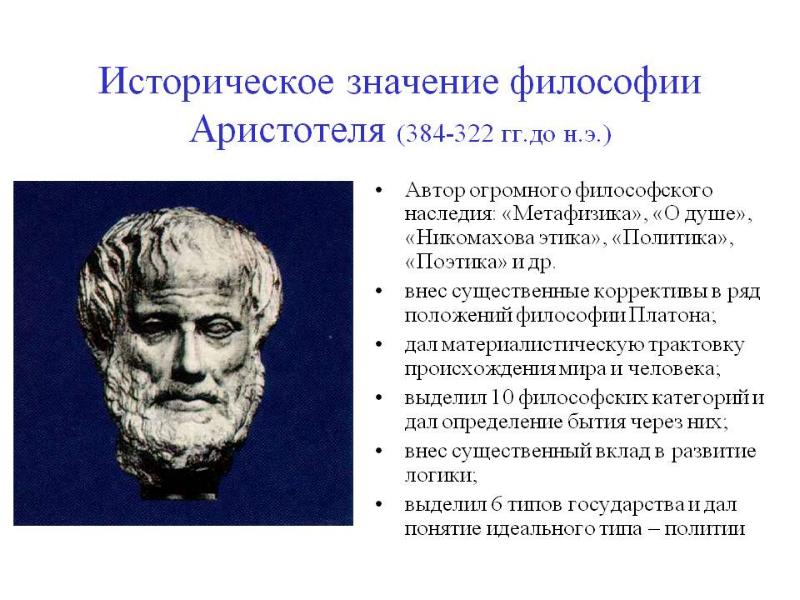 Историческое значение философии Аристотеля (384-322 гг.до н.э.)

• Автор огромного философского наследия: «Метафизика», «О душе», «Никомахова этика», «Политика», «Поэтика» и др.
• внес существенные коррективы в ряд положений философии Платона;
• дал материалистическую трактовку происхождения мира и человека;
• выделил 10 философских категорий и дал определение бытия через них;
• внес существенный вклад в развитие логики;
• выделил 6 типов государства и дал понятие идеального типа – политии